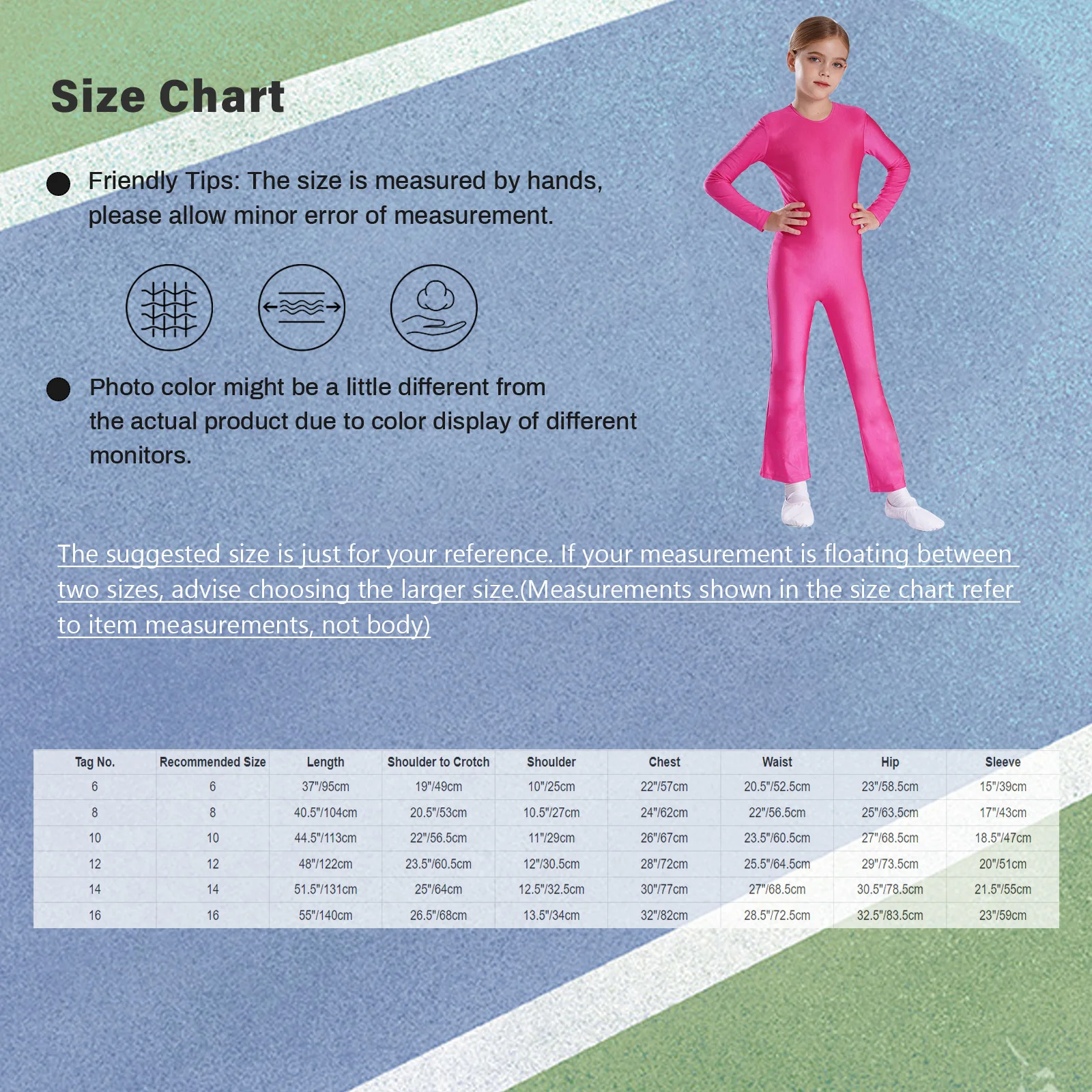 Size Chart

Friendly Tips: The size is measured by hands, please allow minor error of measurement.

Photo color might be a little different from the actual product due to color display of different monitors.

The suggested size is just for your reference. If your measurement is floating between two sizes, advise choosing the larger size.(Measurements shown in the size chart refer to item measurements, not body)

| Tag No. | Recommended Size | Length | Shoulder to Crotch | Shoulder | Chest | Waist | Hip | Sleeve |
|---|---|---|---|---|---|---|---|---|
| 6 | 6 | 37"/95cm | 19"/49cm | 10"/25cm | 22"/57cm | 20.5"/52.5cm | 23"/58.5cm | 15"/39cm |
| 8 | 8 | 40.5"/104cm | 20.5"/53cm | 10.5"/27cm | 24"/62cm | 22"/56.5cm | 25"/63.5cm | 17"/43cm |
| 10 | 10 | 44.5"/113cm | 22"/56.5cm | 11"/29cm | 26"/67cm | 23.5"/60.5cm | 27"/68.5cm | 18.5"/47cm |
| 12 | 12 | 48"/122cm | 23.5"/60.5cm | 12"/30.5cm | 28"/72cm | 25.5"/64.5cm | 29"/73.5cm | 20"/51cm |
| 14 | 14 | 51.5"/131cm | 25"/64cm | 12.5"/32.5cm | 30"/77cm | 27"/68.5cm | 30.5"/78.5cm | 21.5"/55cm |
| 16 | 16 | 55"/140cm | 26.5"/68cm | 13.5"/34cm | 32"/82cm | 28.5"/72.5cm | 32.5"/83.5cm | 23"/59cm |